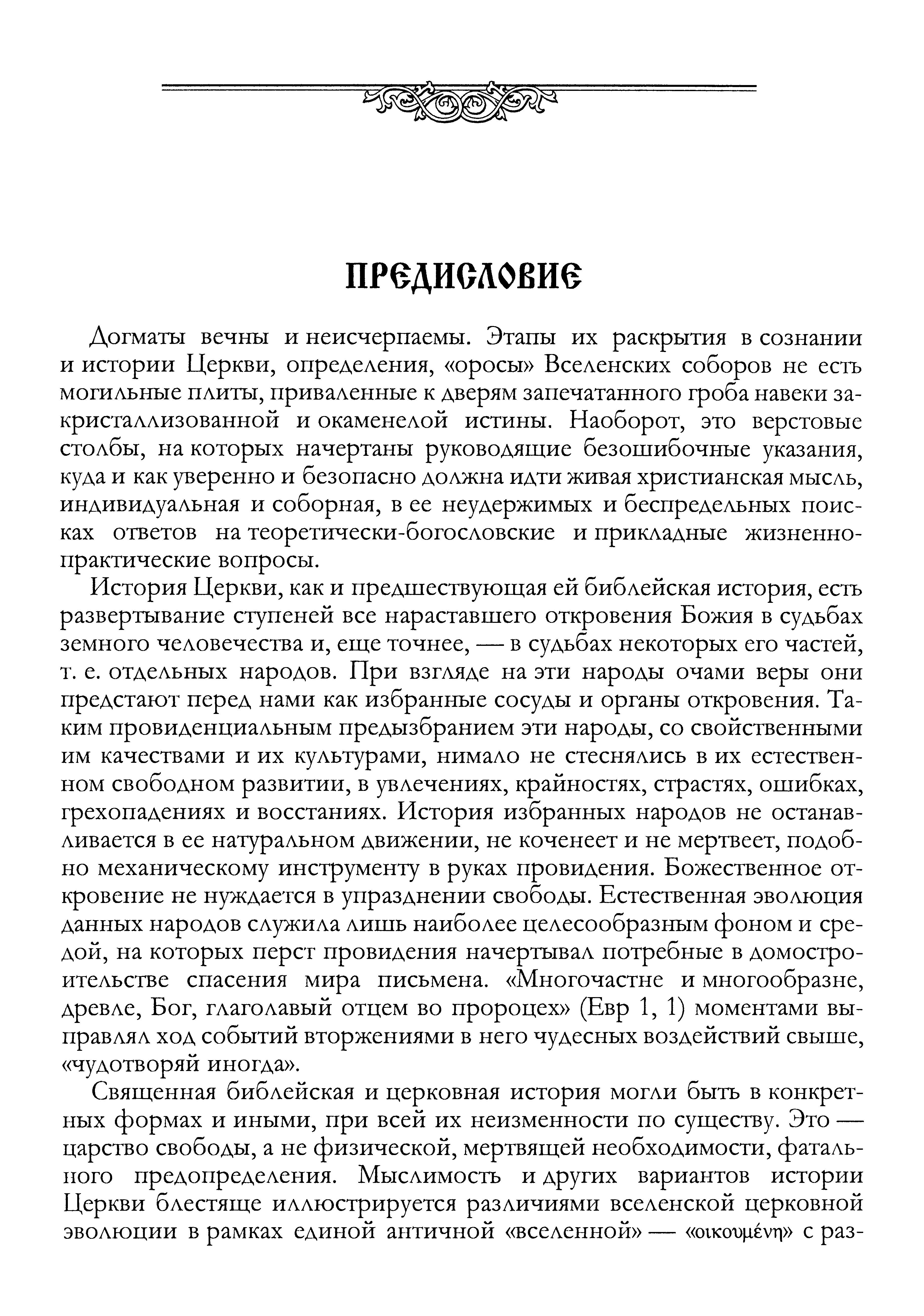 ПРЕДИСЛОВИЕ

Догматы вечны и неисчерпаемы. Этапы их раскрытия в сознании и истории Церкви, определения, «оросы» Вселенских соборов не есть могильные плиты, приваленные к дверям запечатанного гроба навеки закристаллизованной и окаменелой истины. Наоборот, это верстовые столбы, на которых начертаны руководящие безошибочные указания, куда и как уверенно и безопасно должна идти живая христианская мысль, индивидуальная и соборная, в ее неудержимых и беспредельных поисках ответов на теоретически-богословские и прикладные жизненно-практические вопросы.

История Церкви, как и предшествующая ей библейская история, есть развертывание ступеней все нараставшего откровения Божия в судьбах земного человечества и, еще точнее, — в судьбах некоторых его частей, т. е. отдельных народов. При взгляде на эти народы очами веры они предстают перед нами как избранные сосуды и органы откровения. Таким провиденциальным предызбранием эти народы, со свойственными им качествами и их культурами, нимало не стеснялись в их естественном свободном развитии, в увлечениях, крайностях, страстях, ошибках, грехопадениях и восстаниях. История избранных народов не останавливается в ее натуральном движении, не коченеет и не мертвеет, подобно механическому инструменту в руках провидения. Божественное откровение не нуждается в упразднении свободы. Естественная эволюция данных народов служила лишь наиболее целесообразным фоном и средой, на которых перст провидения начертывал потребные в домостроительстве спасения мира письмена. «Многочастне и многообразне, древле, Бог, глаголавый отцем во пророцех» (Евр 1, 1) моментами выправлял ход событий вторжениями в него чудесных воздействий свыше, «чудотворяй иногда».

Священная библейская и церковная история могли быть в конкретных формах и иными, при всей их неизменности по существу. Это — царство свободы, а не физической, мертвящей необходимости, фатального предопределения. Мыслимость и других вариантов истории Церкви блестяще иллюстрируется различиями вселенской церковной эволюции в рамках единой античной «вселенной» — «οικουμένη» с раз-